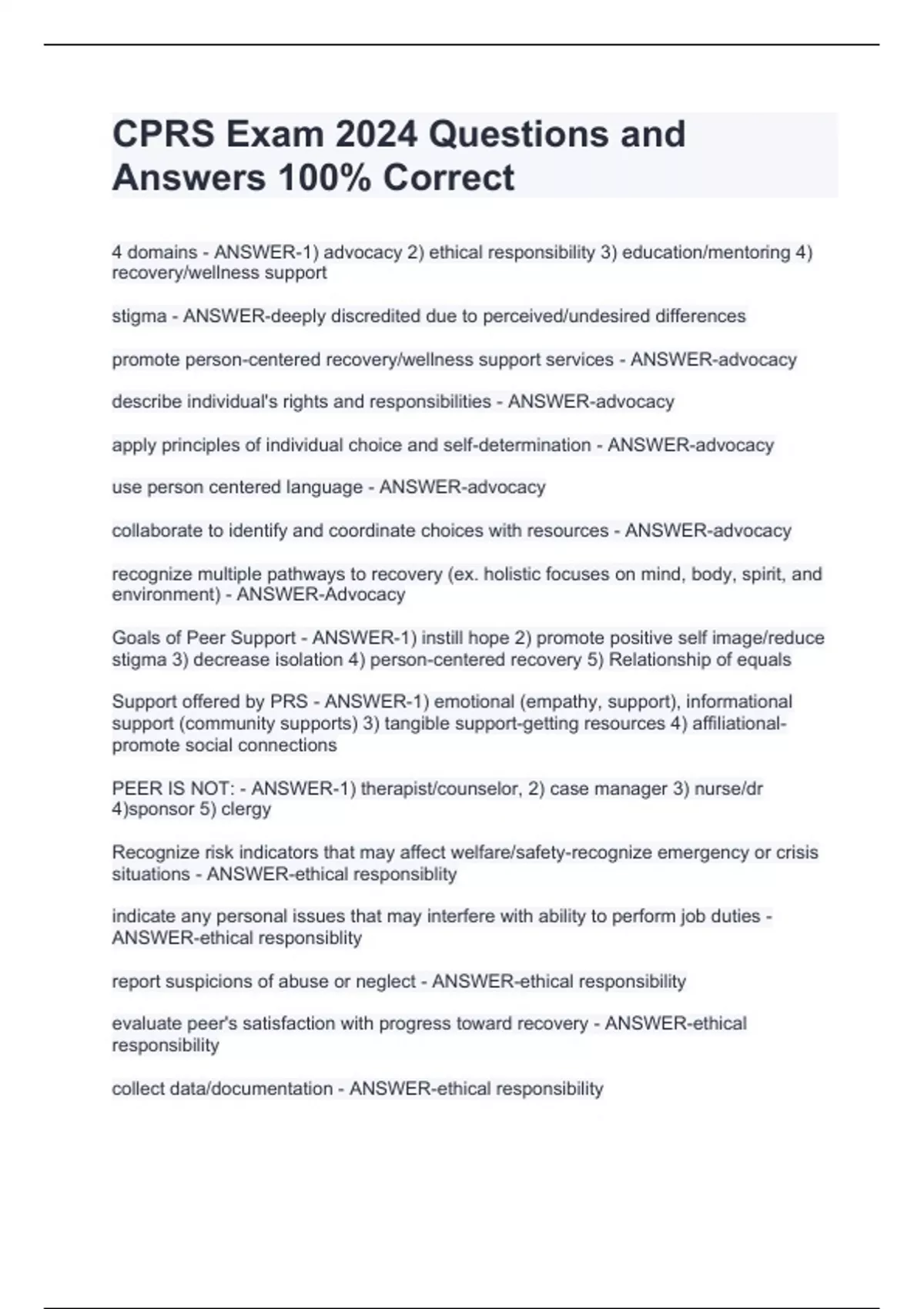 CPRS Exam 2024 Questions and Answers 100% Correct

4 domains - ANSWER-1) advocacy 2) ethical responsibility 3) education/mentoring 4) recovery/wellness support

stigma - ANSWER-deeply discredited due to perceived/undesired differences

promote person-centered recovery/wellness support services - ANSWER-advocacy

describe individual's rights and responsibilities - ANSWER-advocacy

apply principles of individual choice and self-determination - ANSWER-advocacy

use person centered language - ANSWER-advocacy

collaborate to identify and coordinate choices with resources - ANSWER-advocacy

recognize multiple pathways to recovery (ex. holistic focuses on mind, body, spirit, and environment) - ANSWER-Advocacy

Goals of Peer Support - ANSWER-1) instill hope 2) promote positive self image/reduce stigma 3) decrease isolation 4) person-centered recovery 5) Relationship of equals

Support offered by PRS - ANSWER-1) emotional (empathy, support), informational support (community supports) 3) tangible support-getting resources 4) affiliational-promote social connections

PEER IS NOT: - ANSWER-1) therapist/counselor, 2) case manager 3) nurse/dr 4)sponsor 5) clergy

Recognize risk indicators that may affect welfare/safety-recognize emergency or crisis situations - ANSWER-ethical responsiblity

indicate any personal issues that may interfere with ability to perform job duties - ANSWER-ethical responsiblity

report suspicions of abuse or neglect - ANSWER-ethical responsibility

evaluate peer's satisfaction with progress toward recovery - ANSWER-ethical responsibility

collect data/documentation - ANSWER-ethical responsibility